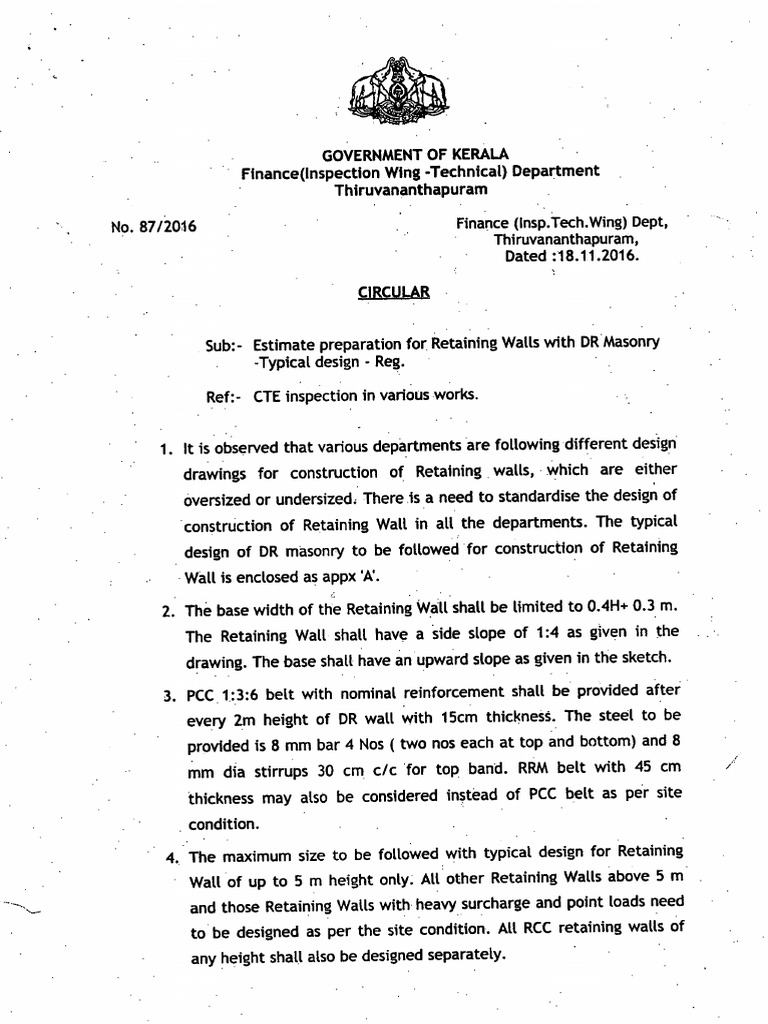 GOVERNMENT OF KERALA
Finance(Inspection Wing -Technical) Department
Thiruvananthapuram

No. 87/2016

Finance (Insp.Tech.Wing) Dept,
Thiruvananthapuram,
Dated :18.11.2016.

CIRCULAR

Sub:- Estimate preparation for Retaining Walls with DR Masonry -Typical design - Reg.

Ref:- CTE inspection in various works.

1. It is observed that various departments are following different design drawings for construction of Retaining walls, which are either oversized or undersized. There is a need to standardise the design of construction of Retaining Wall in all the departments. The typical design of DR masonry to be followed for construction of Retaining Wall is enclosed as appx 'A'.

2. The base width of the Retaining Wall shall be limited to 0.4H+ 0.3 m. The Retaining Wall shall have a side slope of 1:4 as given in the drawing. The base shall have an upward slope as given in the sketch.

3. PCC 1:3:6 belt with nominal reinforcement shall be provided after every 2m height of DR wall with 15cm thickness. The steel to be provided is 8 mm bar 4 Nos ( two nos each at top and bottom) and 8 mm dia stirrups 30 cm c/c for top band. RRM belt with 45 cm thickness may also be considered instead of PCC belt as per site condition.

4. The maximum size to be followed with typical design for Retaining Wall of up to 5 m height only. All other Retaining Walls above 5 m and those Retaining Walls with heavy surcharge and point loads need to be designed as per the site condition. All RCC retaining walls of any height shall also be designed separately.